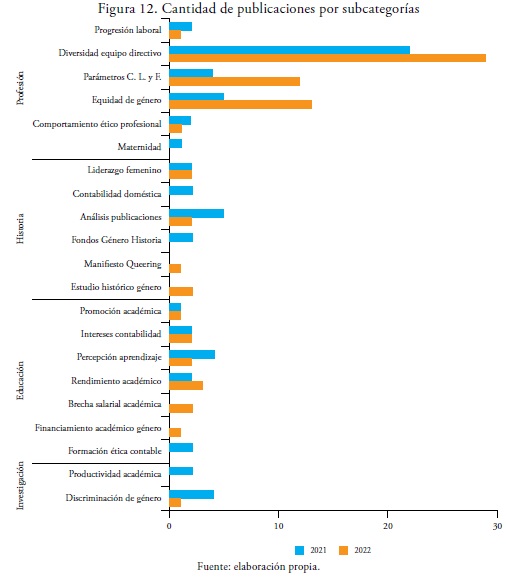 Figura 12. Cantidad de publicaciones por subcategorías

Profesión
Progresión laboral
Diversidad equipo directivo
Parámetros C. L. y F.
Equidad de género
Comportamiento ético profesional
Maternidad

Historia
Liderazgo femenino
Contabilidad doméstica
Análisis publicaciones
Fondos Género Historia
Manifiesto Queering
Estudio histórico género

Educación
Promoción académica
Intereses contabilidad
Percepción aprendizaje
Rendimiento académico
Brecha salarial académica
Financiamiento académico género
Formación ética contable

Investigación
Productividad académica
Discriminación de género

0
10
20
30

2021
2022

Fuente: elaboración propia.